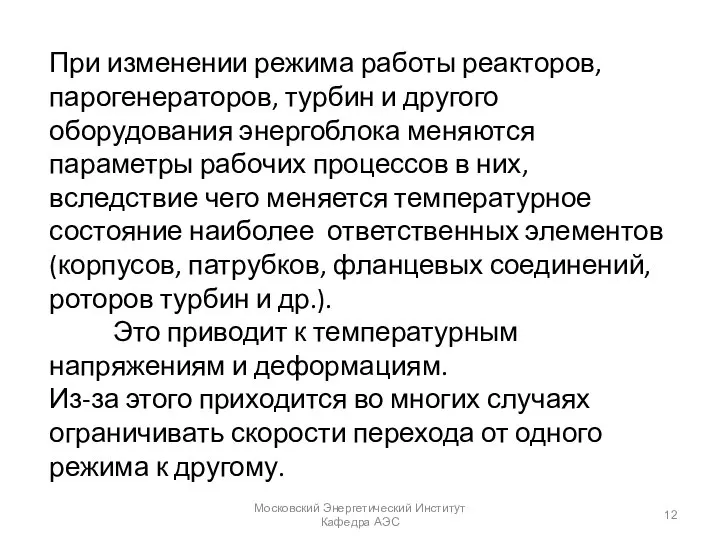 При изменении режима работы реакторов, парогенераторов, турбин и другого оборудования энергоблока меняются параметры рабочих процессов в них, вследствие чего меняется температурное состояние наиболее  ответственных элементов (корпусов, патрубков, фланцевых соединений, роторов турбин и др.).

Это приводит к температурным напряжениям и деформациям.
Из-за этого приходится во многих случаях ограничивать скорости перехода от одного режима к другому.

Московский Энергетический Институт
Кафедра АЭС

12